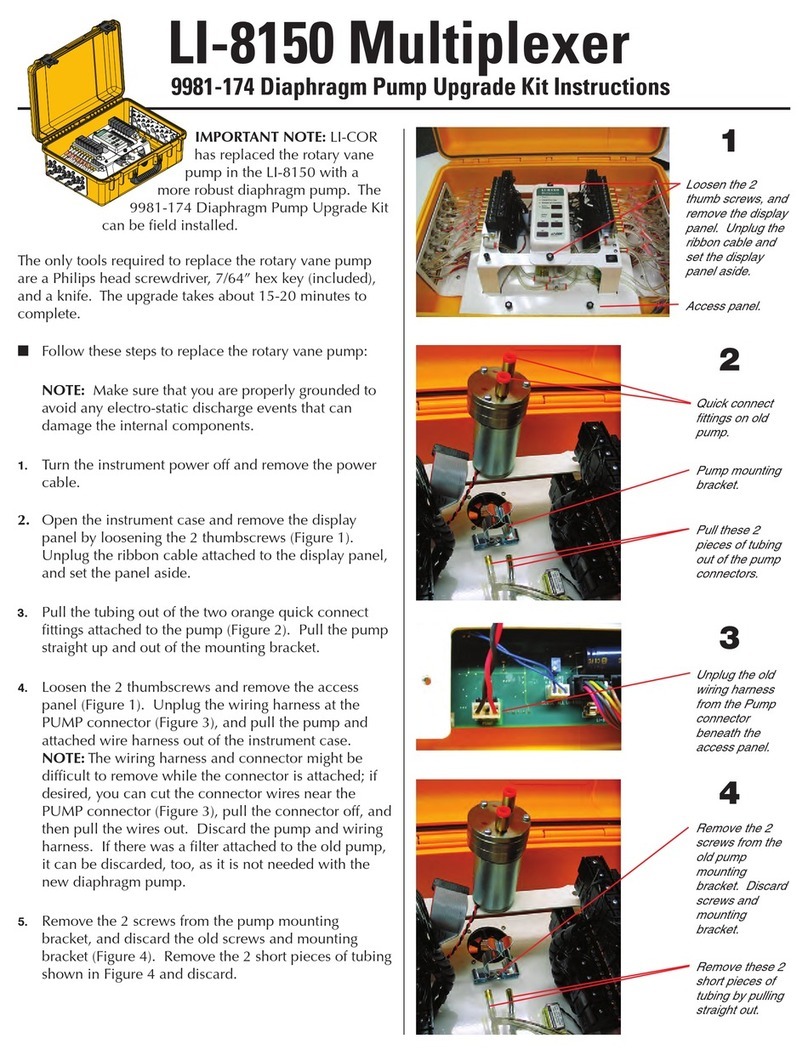 LI-8150 Multiplexer

9981-174 Diaphragm Pump Upgrade Kit Instructions

IMPORTANT NOTE: LI-COR has replaced the rotary vane pump in the LI-8150 with a more robust diaphragm pump. The 9981-174 Diaphragm Pump Upgrade Kit can be field installed.

The only tools required to replace the rotary vane pump are a Philips head screwdriver, 7/64" hex key (included), and a knife. The upgrade takes about 15-20 minutes to complete.

■ Follow these steps to replace the rotary vane pump:

NOTE: Make sure that you are properly grounded to avoid any electro-static discharge events that can damage the internal components.

1. Turn the instrument power off and remove the power cable.

2. Open the instrument case and remove the display panel by loosening the 2 thumbscrews (Figure 1). Unplug the ribbon cable attached to the display panel, and set the panel aside.

3. Pull the tubing out of the two orange quick connect fittings attached to the pump (Figure 2). Pull the pump straight up and out of the mounting bracket.

4. Loosen the 2 thumbscrews and remove the access panel (Figure 1). Unplug the wiring harness at the PUMP connector (Figure 3), and pull the pump and attached wire harness out of the instrument case. NOTE: The wiring harness and connector might be difficult to remove while the connector is attached; if desired, you can cut the connector wires near the PUMP connector (Figure 3), pull the connector off, and then pull the wires out. Discard the pump and wiring harness. If there was a filter attached to the old pump, it can be discarded, too, as it is not needed with the new diaphragm pump.

5. Remove the 2 screws from the pump mounting bracket, and discard the old screws and mounting bracket (Figure 4). Remove the 2 short pieces of tubing shown in Figure 4 and discard.

1

Loosen the 2 thumb screws, and remove the display panel. Unplug the ribbon cable and set the display panel aside.

Access panel.

2

Quick connect fittings on old pump.

Pump mounting bracket.

Pull these 2 pieces of tubing out of the pump connectors.

3

Unplug the old wiring harness from the Pump connector beneath the access panel.

4

Remove the 2 screws from the old pump mounting bracket. Discard screws and mounting bracket.

Remove these 2 short pieces of tubing by pulling straight out.